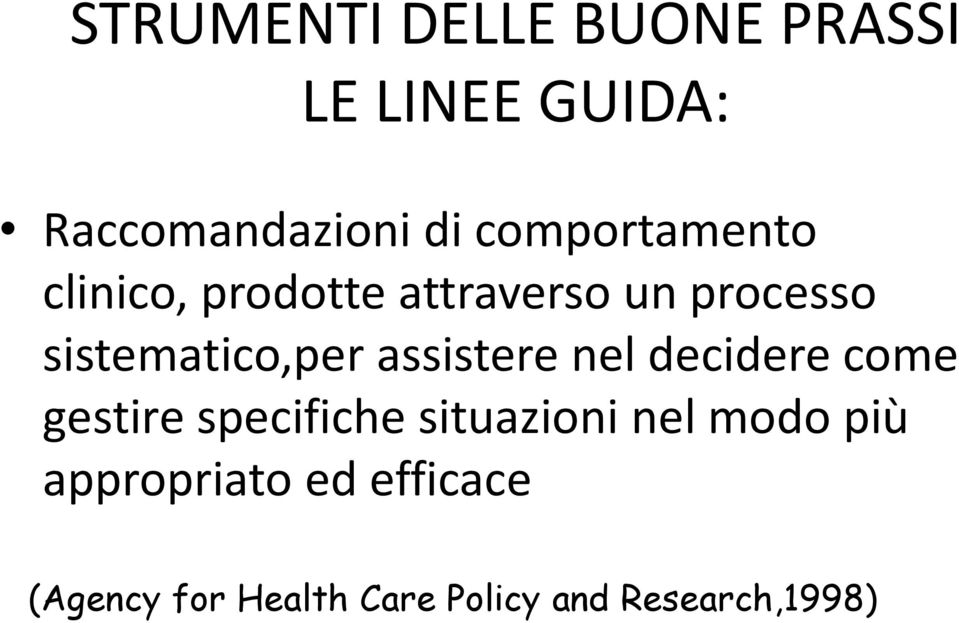 STRUMENTI DELLE BUONE PRASSI
LE LINEE GUIDA:

• Raccomandazioni di comportamento clinico, prodotte attraverso un processo sistematico,per assistere nel decidere come gestire specifiche situazioni nel modo più appropriato ed efficace

(Agency for Health Care Policy and Research,1998)